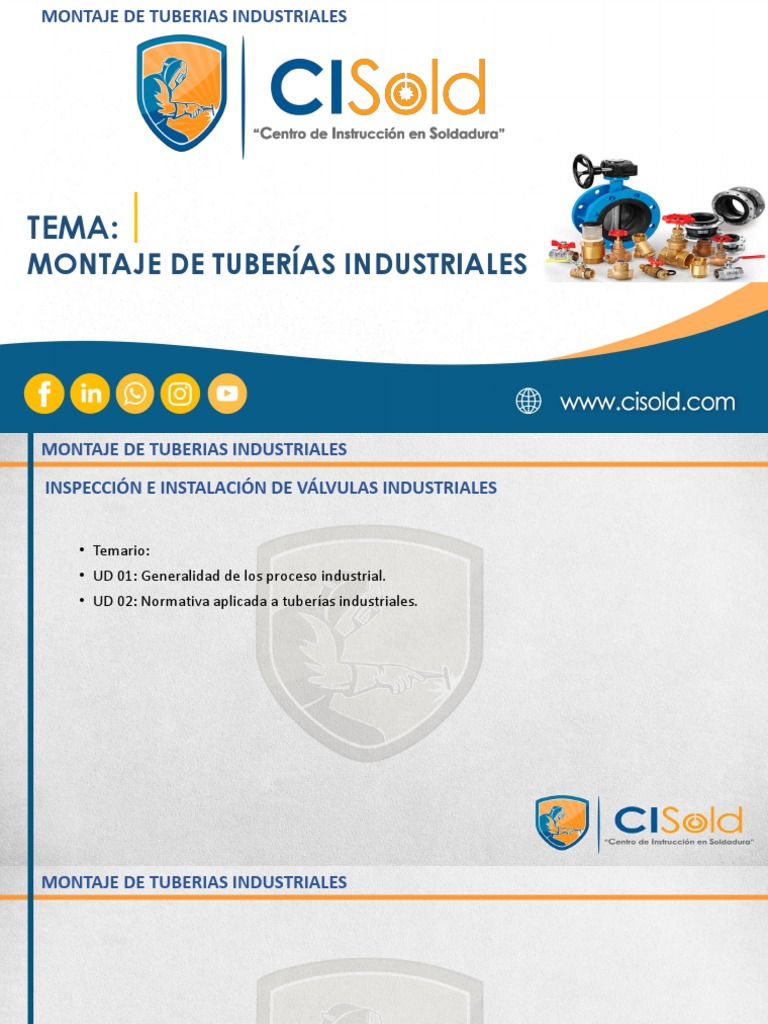 MONTAJE DE TUBERIAS INDUSTRIALES

CISold
"Centro de Instrucción en Soldadura"

TEMA:
MONTAJE DE TUBERÍAS INDUSTRIALES

www.cisold.com

MONTAJE DE TUBERIAS INDUSTRIALES

INSPECCIÓN E INSTALACIÓN DE VÁLVULAS INDUSTRIALES

• Temario:
• UD 01: Generalidad de los proceso industrial.
• UD 02: Normativa aplicada a tuberías industriales.

CISold
"Centro de Instrucción en Soldadura"

MONTAJE DE TUBERIAS INDUSTRIALES